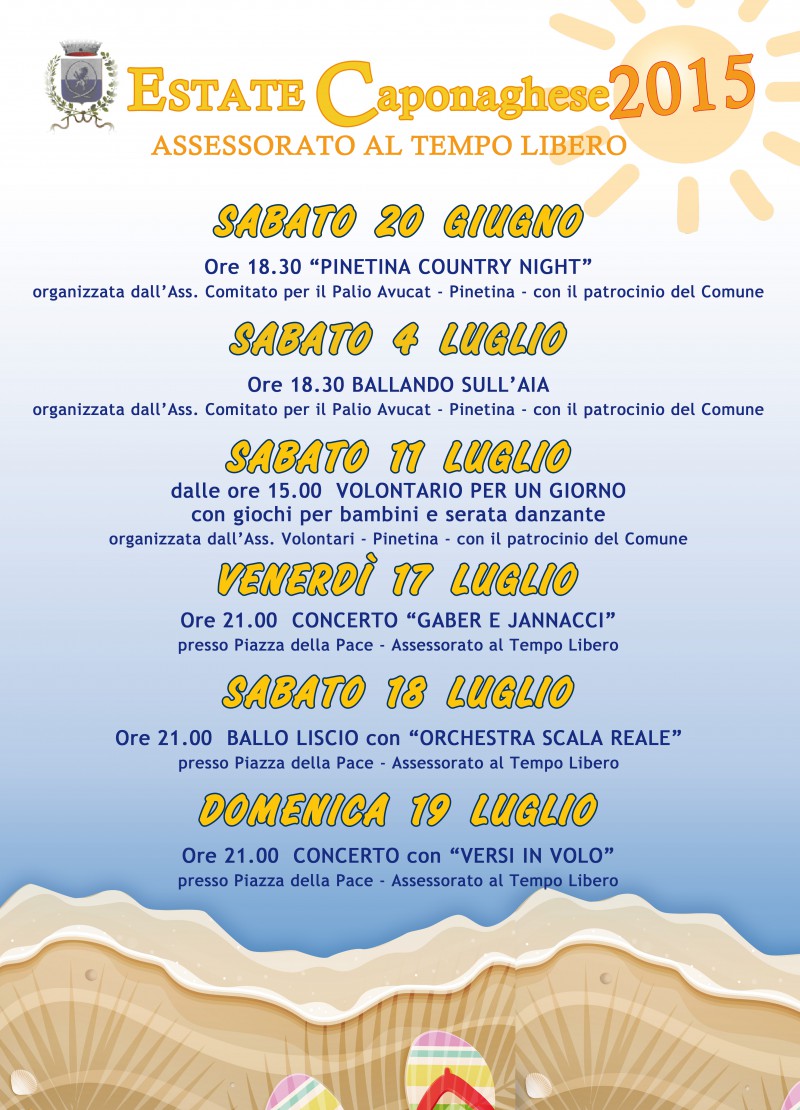 ESTATE Caponaghese 2015
ASSESSORATO AL TEMPO LIBERO

SABATO 20 GIUGNO
Ore 18.30 “PINETINA COUNTRY NIGHT”
organizzata dall’Ass. Comitato per il Palio Avucat - Pinetina - con il patrocinio del Comune

SABATO 4 LUGLIO
Ore 18.30 BALLANDO SULL’AIA
organizzata dall’Ass. Comitato per il Palio Avucat - Pinetina - con il patrocinio del Comune

SABATO 11 LUGLIO
dalle ore 15.00 VOLONTARIO PER UN GIORNO
con giochi per bambini e serata danzante
organizzata dall’Ass. Volontari - Pinetina - con il patrocinio del Comune

VENERDÌ 17 LUGLIO
Ore 21.00 CONCERTO “GABER E JANNACCI”
presso Piazza della Pace - Assessorato al Tempo Libero

SABATO 18 LUGLIO
Ore 21.00 BALLO LISCIO con “ORCHESTRA SCALA REALE”
presso Piazza della Pace - Assessorato al Tempo Libero

DOMENICA 19 LUGLIO
Ore 21.00 CONCERTO con “VERSI IN VOLO”
presso Piazza della Pace - Assessorato al Tempo Libero